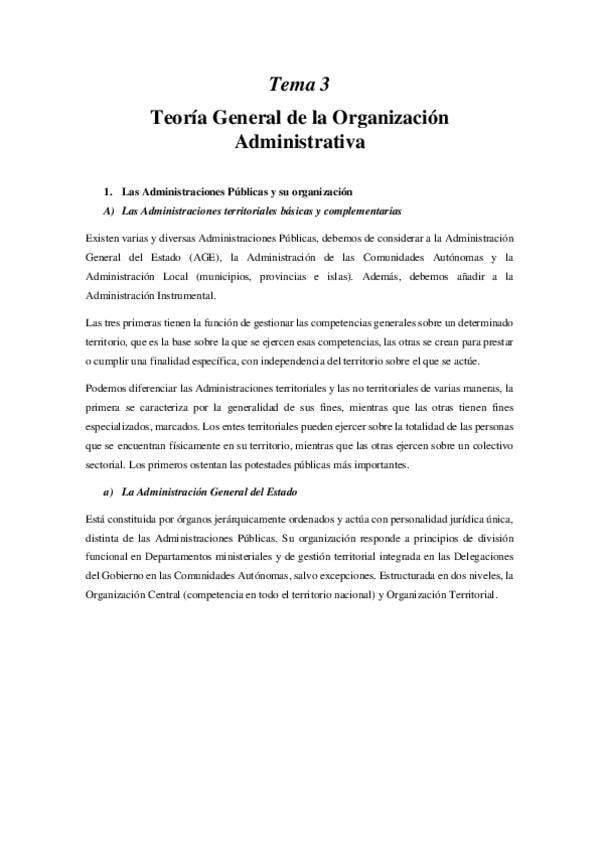 Tema 3

Teoría General de la Organización Administrativa

1. Las Administraciones Públicas y su organización

A) Las Administraciones territoriales básicas y complementarias

Existen varias y diversas Administraciones Públicas, debemos de considerar a la Administración General del Estado (AGE), la Administración de las Comunidades Autónomas y la Administración Local (municipios, provincias e islas). Además, debemos añadir a la Administración Instrumental.

Las tres primeras tienen la función de gestionar las competencias generales sobre un determinado territorio, que es la base sobre la que se ejercen esas competencias, las otras se crean para prestar o cumplir una finalidad específica, con independencia del territorio sobre el que se actúe.

Podemos diferenciar las Administraciones territoriales y las no territoriales de varias maneras, la primera se caracteriza por la generalidad de sus fines, mientras que las otras tienen fines especializados, marcados. Los entes territoriales pueden ejercer sobre la totalidad de las personas que se encuentran físicamente en su territorio, mientras que las otras ejercen sobre un colectivo sectorial. Los primeros ostentan las potestades públicas más importantes.

a) La Administración General del Estado

Está constituida por órganos jerárquicamente ordenados y actúa con personalidad jurídica única, distinta de las Administraciones Públicas. Su organización responde a principios de división funcional en Departamentos ministeriales y de gestión territorial integrada en las Delegaciones del Gobierno en las Comunidades Autónomas, salvo excepciones. Estructurada en dos niveles, la Organización Central (competencia en todo el territorio nacional) y Organización Territorial.